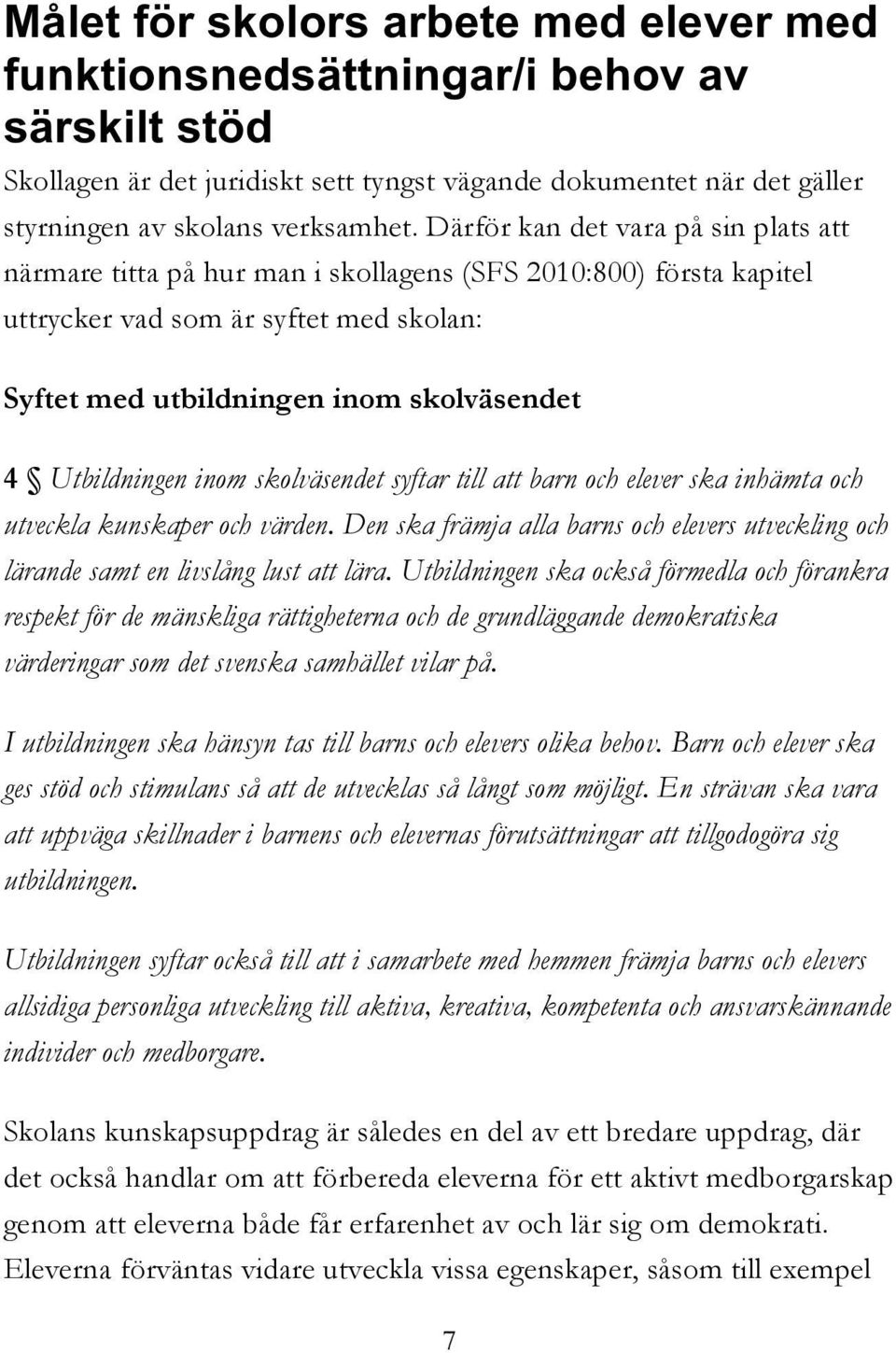 Målet för skolors arbete med elever med funktionsnedsättningar/i behov av särskilt stöd

Skollagen är det juridiskt sett tyngst vägande dokumentet när det gäller styrningen av skolans verksamhet. Därför kan det vara på sin plats att närmare titta på hur man i skollagens (SFS 2010:800) första kapitel uttrycker vad som är syftet med skolan:

Syftet med utbildningen inom skolväsendet

4 § Utbildningen inom skolväsendet syftar till att barn och elever ska inhämta och utveckla kunskaper och värden. Den ska främja alla barns och elevers utveckling och lärande samt en livslång lust att lära. Utbildningen ska också förmedla och förankra respekt för de mänskliga rättigheterna och de grundläggande demokratiska värderingar som det svenska samhället vilar på.

I utbildningen ska hänsyn tas till barns och elevers olika behov. Barn och elever ska ges stöd och stimulans så att de utvecklas så långt som möjligt. En strävan ska vara att uppväga skillnader i barnens och elevernas förutsättningar att tillgodogöra sig utbildningen.

Utbildningen syftar också till att i samarbete med hemmen främja barns och elevers allsidiga personliga utveckling till aktiva, kreativa, kompetenta och ansvarskännande individer och medborgare.

Skolans kunskapsuppdrag är således en del av ett bredare uppdrag, där det också handlar om att förbereda eleverna för ett aktivt medborgarskap genom att eleverna både får erfarenhet av och lär sig om demokrati. Eleverna förväntas vidare utveckla vissa egenskaper, såsom till exempel

7